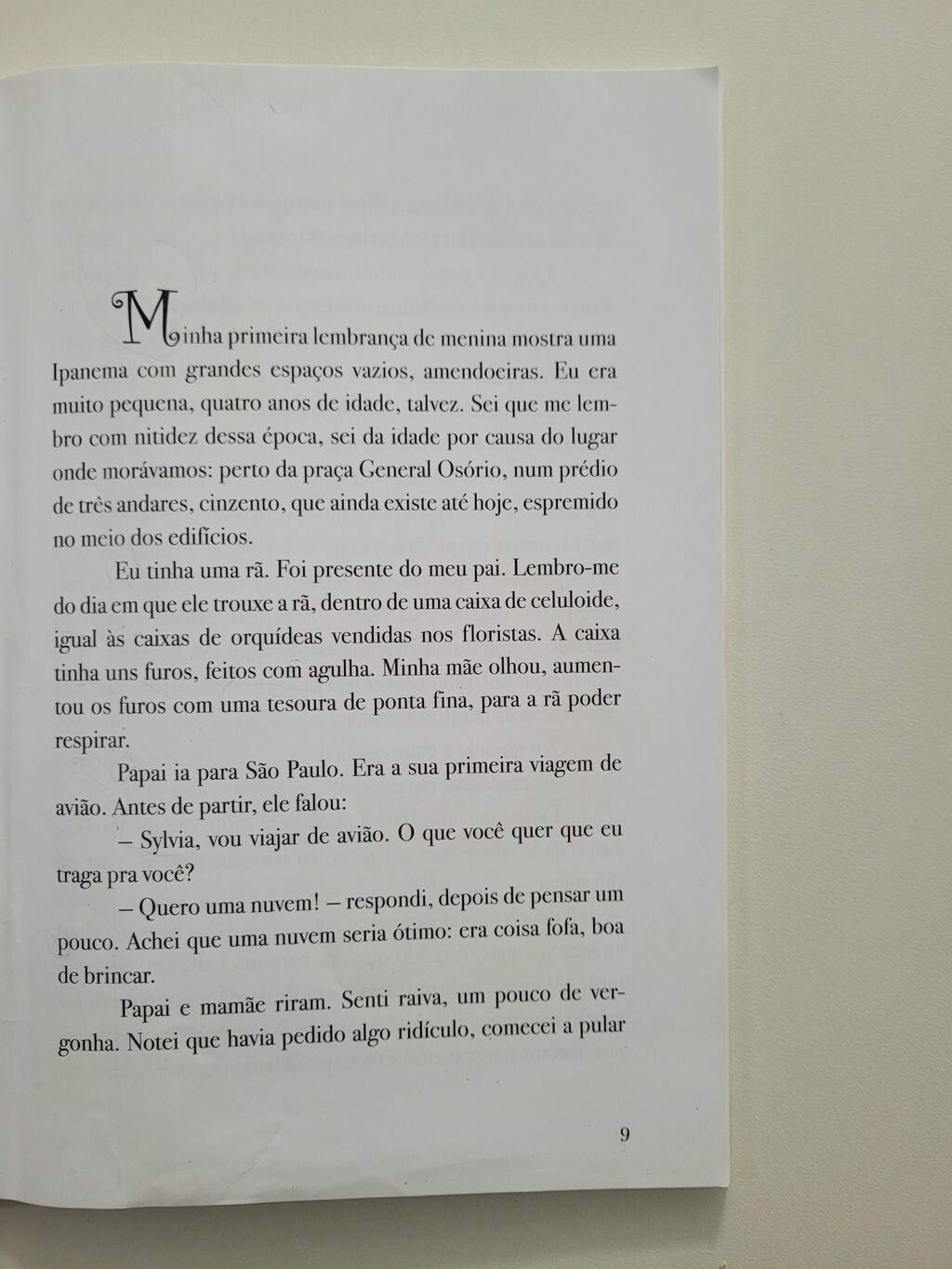 Minha primeira lembrança de menina mostra uma Ipanema com grandes espaços vazios, amendoeiras. Eu era muito pequena, quatro anos de idade, talvez. Sei que me lembro com nitidez dessa época, sei da idade por causa do lugar onde morávamos: perto da praça General Osório, num prédio de três andares, cinzento, que ainda existe até hoje, espremido no meio dos edifícios.

Eu tinha uma rã. Foi presente do meu pai. Lembro-me do dia em que ele trouxe a rã, dentro de uma caixa de celuloide, igual às caixas de orquídeas vendidas nos floristas. A caixa tinha uns furos, feitos com agulha. Minha mãe olhou, aumentou os furos com uma tesoura de ponta fina, para a rã poder respirar.

Papai ia para São Paulo. Era a sua primeira viagem de avião. Antes de partir, ele falou:

– Sylvia, vou viajar de avião. O que você quer que eu traga pra você?

– Quero uma nuvem! – respondi, depois de pensar um pouco. Achei que uma nuvem seria ótimo: era coisa fofa, boa de brincar.

Papai e mamãe riram. Senti raiva, um pouco de vergonha. Notei que havia pedido algo ridículo, comecei a pular

9